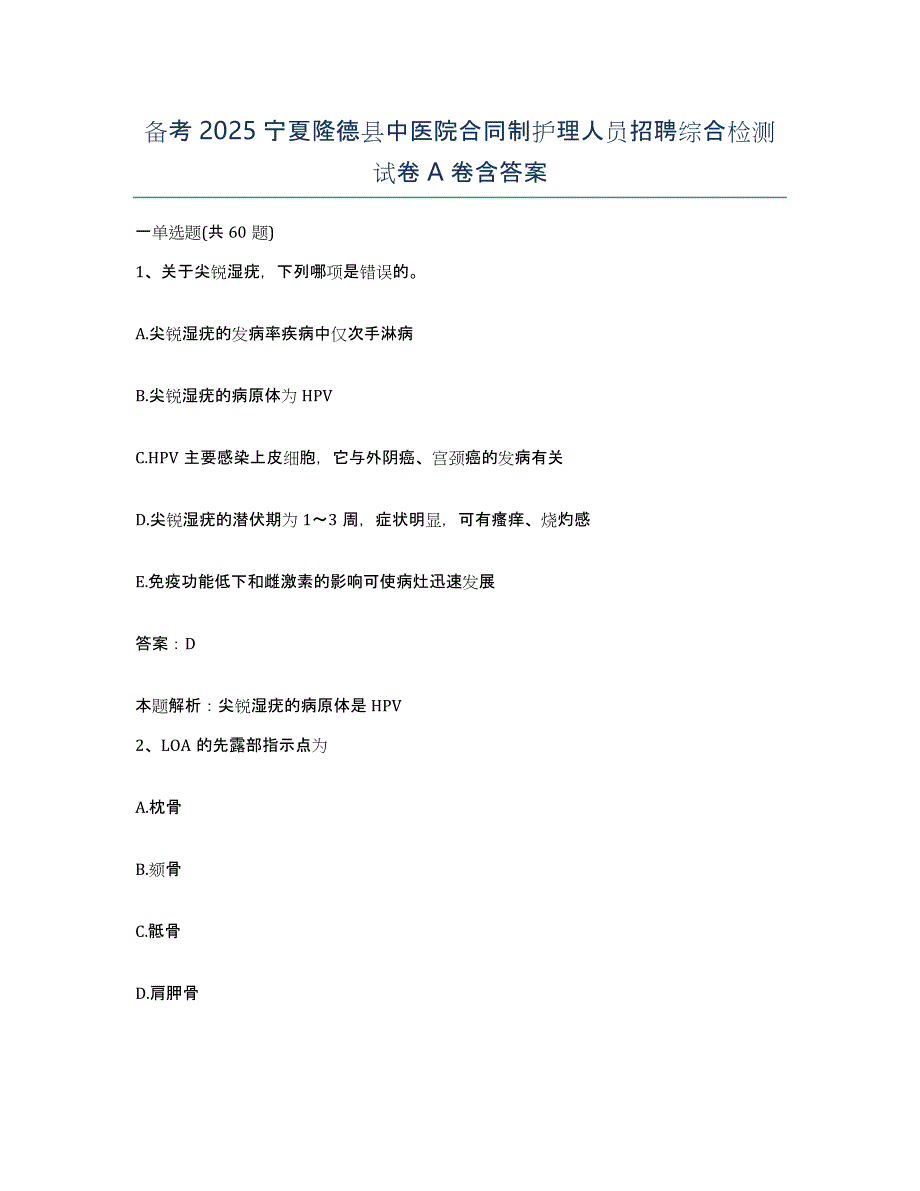 备考 2025 宁夏隆德县中医院合同制护理人员招聘综合检测试卷 A 卷含答案

一单选题(共 60 题)

1、关于尖锐湿疣，下列哪项是错误的。

A.尖锐湿疣的发病率疾病中仅次手淋病

B.尖锐湿疣的病原体为 HPV

C.HPV 主要感染上皮细胞，它与外阴癌、宫颈癌的发病有关

D.尖锐湿疣的潜伏期为 1～3 周，症状明显，可有瘙痒、烧灼感

E.免疫功能低下和雌激素的影响可使病灶迅速发展

答案：D

本题解析：尖锐湿疣的病原体是 HPV

2、LOA 的先露部指示点为

A.枕骨

B.颏骨

C.骶骨

D.肩胛骨